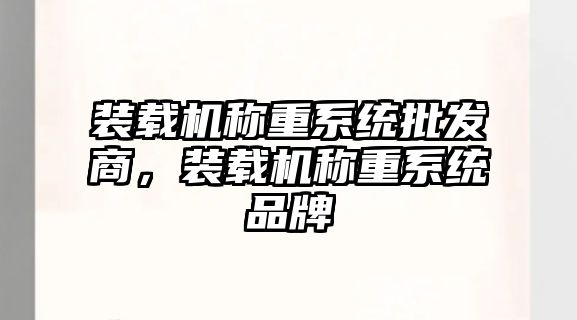 装载机称重系统批发商，装载机称重系统品牌